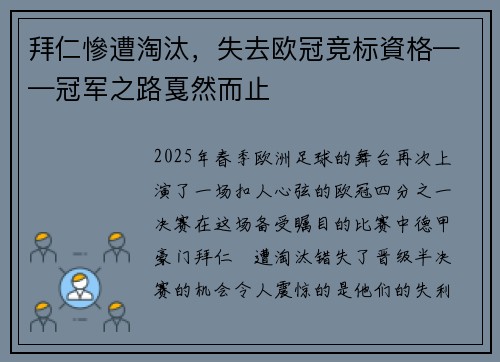 拜仁惨遭淘汰，失去欧冠竞标資格——冠军之路戛然而止

2025年春季欧洲足球的舞台再次上演了一场扣人心弦的欧冠四分之一决赛在这场备受瞩目的比赛中德甲豪门拜仁 遭淘汰错失了晋级半决赛的机会令人震惊的是他们的失利